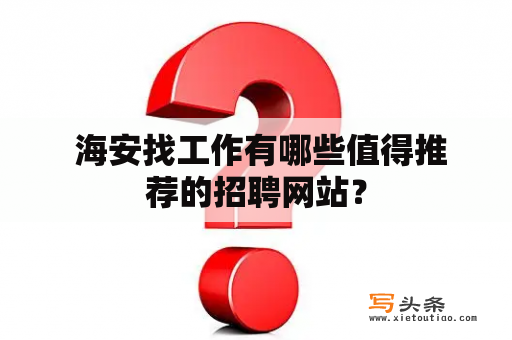 海安找工作有哪些值得推荐的招聘网站？

写头条
www.xietoutiao.com